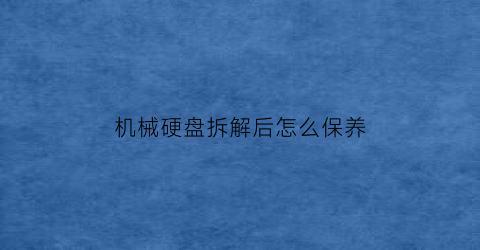 机械硬盘拆解后怎么保养